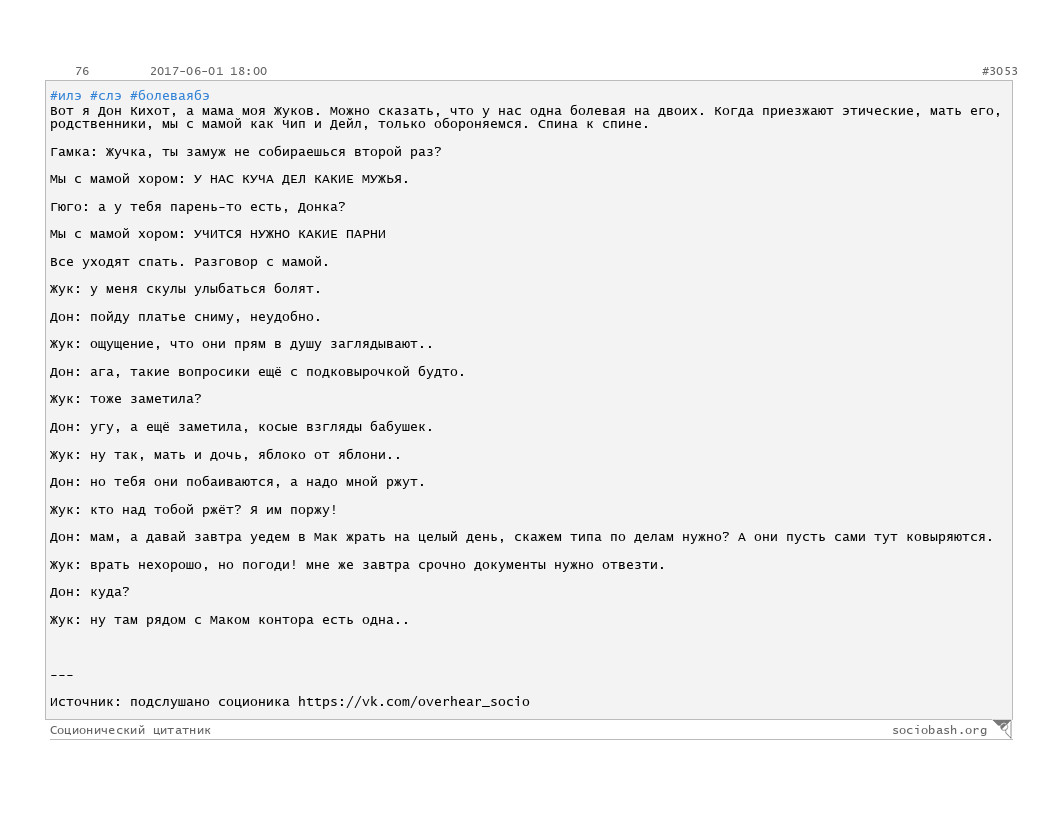 76 2017-06-01 18:00 #3053

#илэ #слэ #болеваябэ
Вот я Дон Кихот, а мама моя Жуков. Можно сказать, что у нас одна болевая на двоих. Когда приезжают этические, мать его, родственники, мы с мамой как Чип и Дейл, только обороняемся. Спина к спине.

Гамка: Жучка, ты замуж не собираешься второй раз?

Мы с мамой хором: У НАС КУЧА ДЕЛ КАКИЕ МУЖЬЯ.

Гюго: а у тебя парень-то есть, Донка?

Мы с мамой хором: УЧИТСЯ НУЖНО КАКИЕ ПАРНИ

Все уходят спать. Разговор с мамой.

Жук: у меня скулы улыбаться болят.

Дон: пойду платье сниму, неудобно.

Жук: ощущение, что они прям в душу заглядывают..

Дон: ага, такие вопросики ещё с подковырочкой будто.

Жук: тоже заметила?

Дон: угу, а ещё заметила, косые взгляды бабушек.

Жук: ну так, мать и дочь, яблоко от яблони..

Дон: но тебя они побаиваются, а надо мной ржут.

Жук: кто над тобой ржёт? Я им поржу!

Дон: мам, а давай завтра уедем в Мак жрать на целый день, скажем типа по делам нужно? А они пусть сами тут ковыряются.

Жук: врать нехорошо, но погоди! мне же завтра срочно документы нужно отвезти.

Дон: куда?

Жук: ну там рядом с Маком контора есть одна..

---

Источник: подслушано соционика https://vk.com/overhear_socio

Соционический цитатник sociobash.org